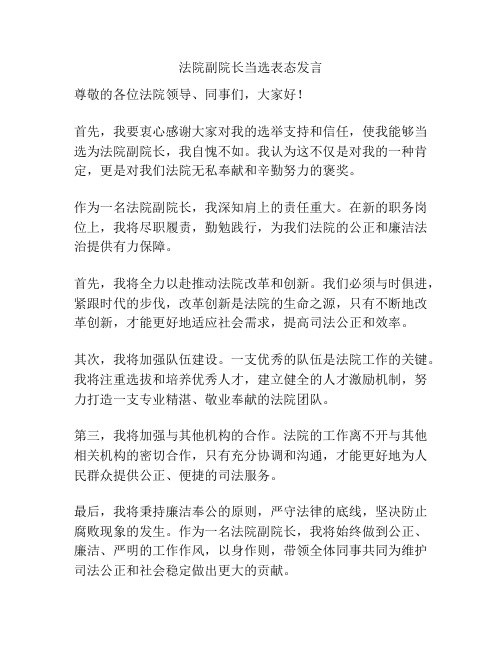 法院副院长当选表态发言

尊敬的各位法院领导、同事们，大家好！

首先，我要衷心感谢大家对我的选举支持和信任，使我能够当选为法院副院长，我自愧不如。我认为这不仅是对我的一种肯定，更是对我们法院无私奉献和辛勤努力的褒奖。

作为一名法院副院长，我深知肩上的责任重大。在新的职务岗位上，我将尽职履责，勤勉践行，为我们法院的公正和廉洁法治提供有力保障。

首先，我将全力以赴推动法院改革和创新。我们必须与时俱进，紧跟时代的步伐，改革创新是法院的生命之源，只有不断地改革创新，才能更好地适应社会需求，提高司法公正和效率。

其次，我将加强队伍建设。一支优秀的队伍是法院工作的关键。我将注重选拔和培养优秀人才，建立健全的人才激励机制，努力打造一支专业精湛、敬业奉献的法院团队。

第三，我将加强与其他机构的合作。法院的工作离不开与其他相关机构的密切合作，只有充分协调和沟通，才能更好地为人民群众提供公正、便捷的司法服务。

最后，我将秉持廉洁奉公的原则，严守法律的底线，坚决防止腐败现象的发生。作为一名法院副院长，我将始终做到公正、廉洁、严明的工作作风，以身作则，带领全体同事共同为维护司法公正和社会稳定做出更大的贡献。